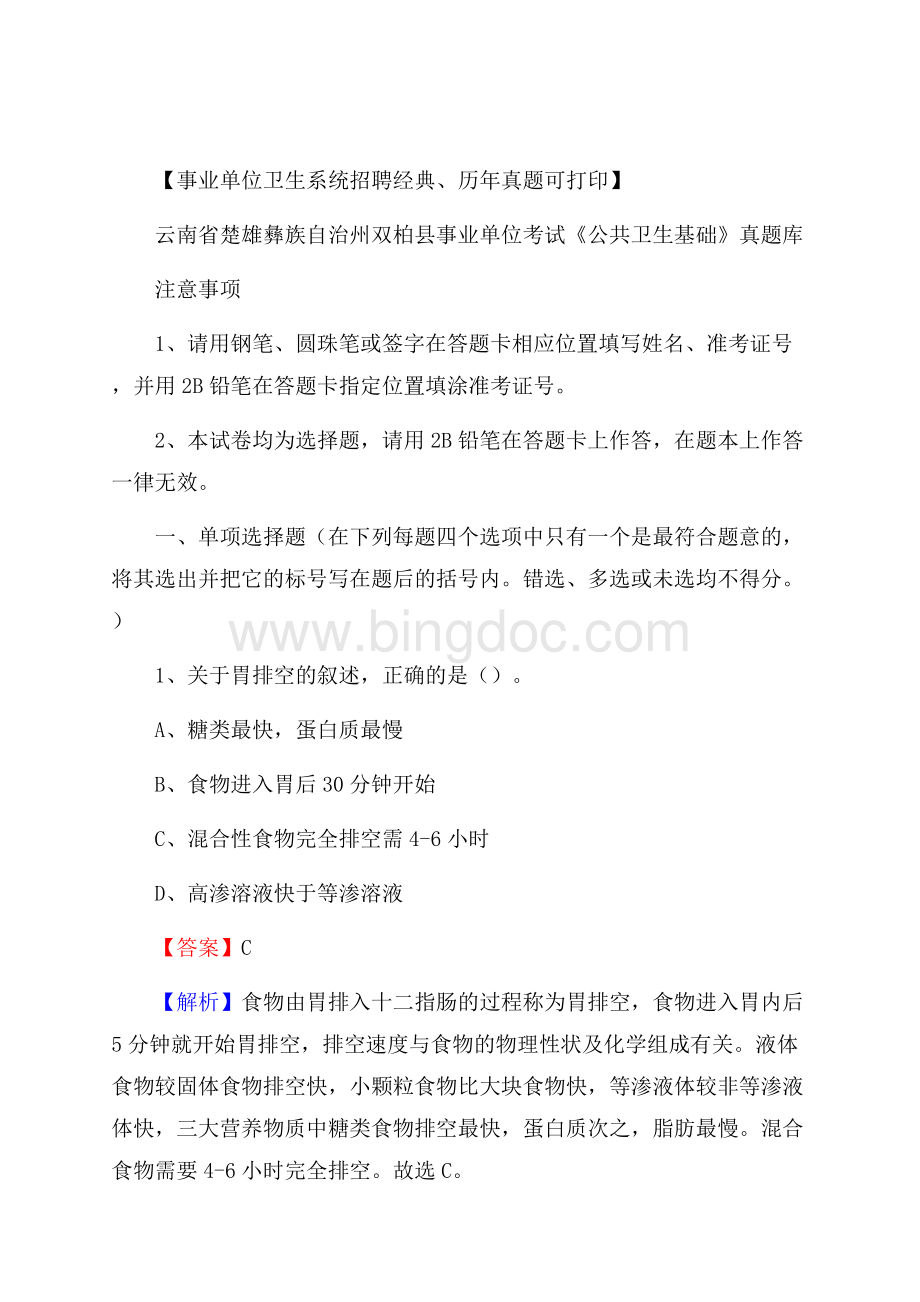 【事业单位卫生系统招聘经典、历年真题可打印】

云南省楚雄彝族自治州双柏县事业单位考试《公共卫生基础》真题库

注意事项

1、请用钢笔、圆珠笔或签字在答题卡相应位置填写姓名、准考证号，并用 2B 铅笔在答题卡指定位置填涂准考证号。

2、本试卷均为选择题，请用 2B 铅笔在答题卡上作答，在题本上作答一律无效。

一、单项选择题（在下列每题四个选项中只有一个是最符合题意的，将其选出并把它的标号写在题后的括号内。错选、多选或未选均不得分。）

www.bingdoc.com

1、关于胃排空的叙述，正确的是（）。

A、糖类最快，蛋白质最慢

B、食物进入胃后 30 分钟开始

C、混合性食物完全排空需 4-6 小时

D、高渗溶液快于等渗溶液

【答案】C

【解析】食物由胃排入十二指肠的过程称为胃排空，食物进入胃内后 5 分钟就开始胃排空，排空速度与食物的物理性状及化学组成有关。液体食物较固体食物排空快，小颗粒食物比大块食物快，等渗液体较非等渗液体快，三大营养物质中糖类食物排空最快，蛋白质次之，脂肪最慢。混合食物需要 4-6 小时完全排空。故选 C。